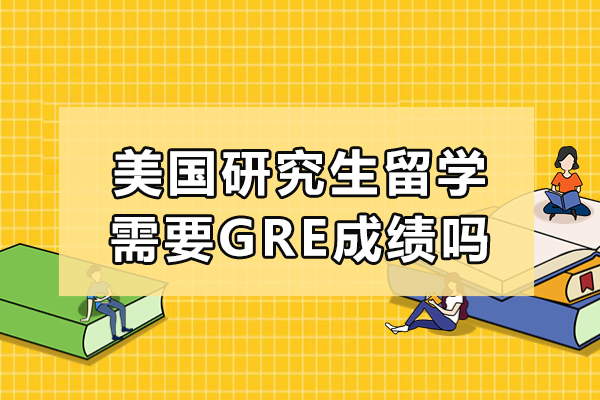 美国研究生留学
需要GRE成绩吗